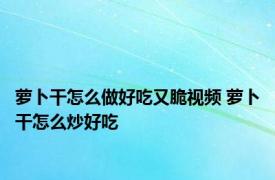 萝卜干怎么做好吃又脆视频 萝卜干怎么炒好吃